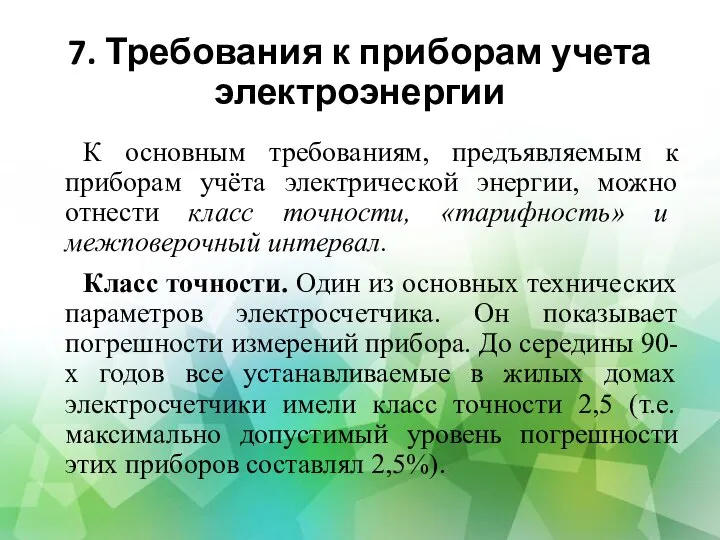 7. Требования к приборам учета электроэнергии

К основным требованиям, предъявляемым к приборам учёта электрической энергии, можно отнести класс точности, «тарифность» и межповерочный интервал.

Класс точности. Один из основных технических параметров электросчетчика. Он показывает погрешности измерений прибора. До середины 90-х годов все устанавливаемые в жилых домах электросчетчики имели класс точности 2,5 (т.е. максимально допустимый уровень погрешности этих приборов составлял 2,5%).